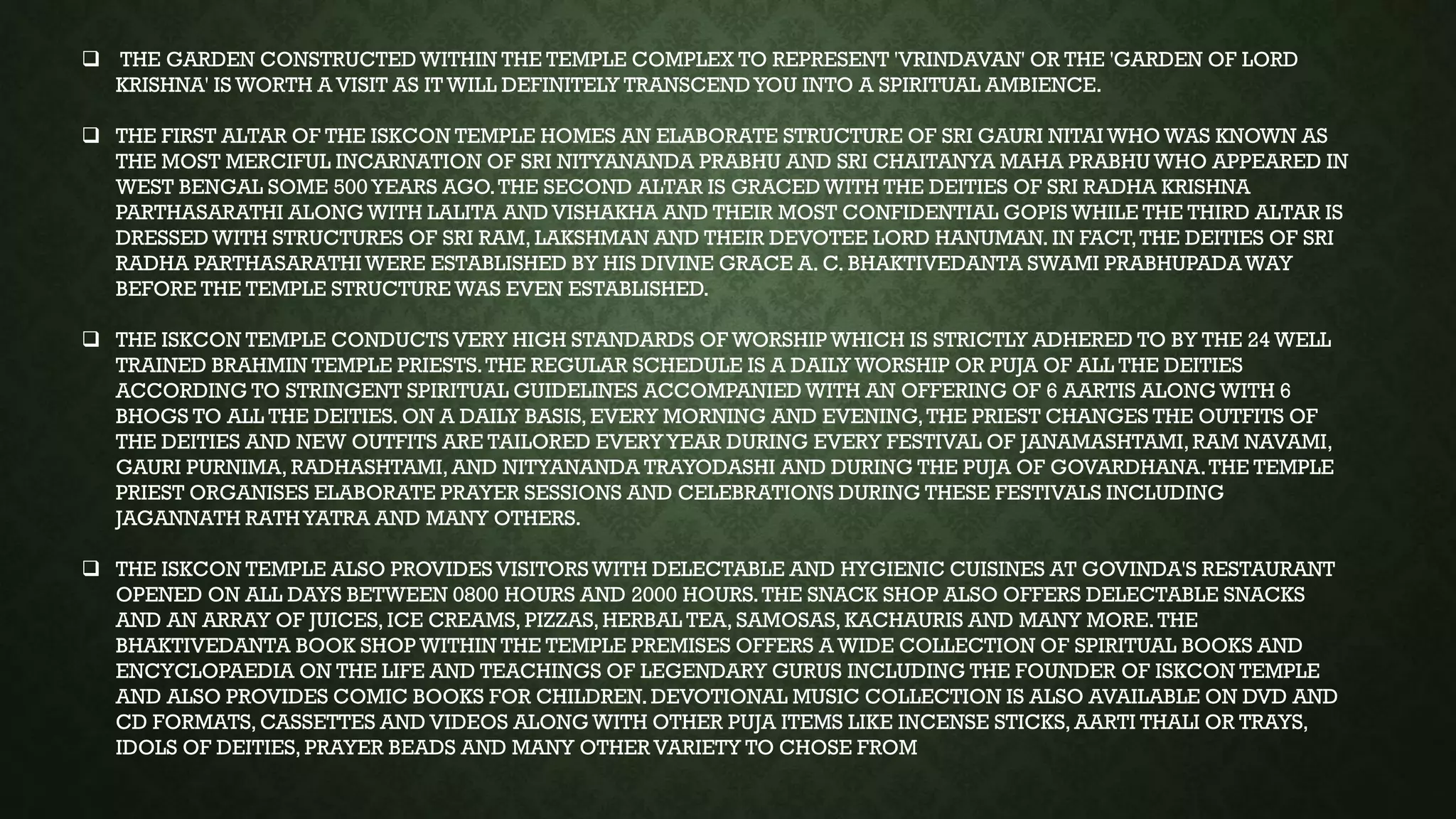 ❑ THE GARDEN CONSTRUCTED WITHIN THE TEMPLE COMPLEX TO REPRESENT 'VRINDAVAN' OR THE 'GARDEN OF LORD KRISHNA' IS WORTH A VISIT AS IT WILL DEFINITELY TRANSCEND YOU INTO A SPIRITUAL AMBIENCE.

❑ THE FIRST ALTAR OF THE ISKCON TEMPLE HOMES AN ELABORATE STRUCTURE OF SRI GAURI NITAI WHO WAS KNOWN AS THE MOST MERCIFUL INCARNATION OF SRI NITYANANDA PRABHU AND SRI CHAITANYA MAHA PRABHU WHO APPEARED IN WEST BENGAL SOME 500 YEARS AGO. THE SECOND ALTAR IS GRACED WITH THE DEITIES OF SRI RADHA KRISHNA PARTHASARATHI ALONG WITH LALITA AND VISHAKHA AND THEIR MOST CONFIDENTIAL GOPIS WHILE THE THIRD ALTAR IS DRESSED WITH STRUCTURES OF SRI RAM, LAKSHMAN AND THEIR DEVOTEE LORD HANUMAN. IN FACT, THE DEITIES OF SRI RADHA PARTHASARATHI WERE ESTABLISHED BY HIS DIVINE GRACE A. C. BHAKTIVEDANTA SWAMI PRABHUPADA WAY BEFORE THE TEMPLE STRUCTURE WAS EVEN ESTABLISHED.

❑ THE ISKCON TEMPLE CONDUCTS VERY HIGH STANDARDS OF WORSHIP WHICH IS STRICTLY ADHERED TO BY THE 24 WELL TRAINED BRAHMIN TEMPLE PRIESTS. THE REGULAR SCHEDULE IS A DAILY WORSHIP OR PUJA OF ALL THE DEITIES ACCORDING TO STRINGENT SPIRITUAL GUIDELINES ACCOMPANIED WITH AN OFFERING OF 6 AARTIS ALONG WITH 6 BHOGS TO ALL THE DEITIES. ON A DAILY BASIS, EVERY MORNING AND EVENING, THE PRIEST CHANGES THE OUTFITS OF THE DEITIES AND NEW OUTFITS ARE TAILORED EVERY YEAR DURING EVERY FESTIVAL OF JANAMASHTAMI, RAM NAVAMI, GAURI PURNIMA, RADHASHTAMI, AND NITYANANDA TRAYODASHI AND DURING THE PUJA OF GOVARDHANA. THE TEMPLE PRIEST ORGANISES ELABORATE PRAYER SESSIONS AND CELEBRATIONS DURING THESE FESTIVALS INCLUDING JAGANNATH RATH YATRA AND MANY OTHERS.

❑ THE ISKCON TEMPLE ALSO PROVIDES VISITORS WITH DELECTABLE AND HYGIENIC CUISINES AT GOVINDA'S RESTAURANT OPENED ON ALL DAYS BETWEEN 0800 HOURS AND 2000 HOURS. THE SNACK SHOP ALSO OFFERS DELECTABLE SNACKS AND AN ARRAY OF JUICES, ICE CREAMS, PIZZAS, HERBAL TEA, SAMOSAS, KACHAURIS AND MANY MORE. THE BHAKTIVEDANTA BOOK SHOP WITHIN THE TEMPLE PREMISES OFFERS A WIDE COLLECTION OF SPIRITUAL BOOKS AND ENCYCLOPAEDIA ON THE LIFE AND TEACHINGS OF LEGENDARY GURUS INCLUDING THE FOUNDER OF ISKCON TEMPLE AND ALSO PROVIDES COMIC BOOKS FOR CHILDREN. DEVOTIONAL MUSIC COLLECTION IS ALSO AVAILABLE ON DVD AND CD FORMATS, CASSETTES AND VIDEOS ALONG WITH OTHER PUJA ITEMS LIKE INCENSE STICKS, AARTI THALI OR TRAYS, IDOLS OF DEITIES, PRAYER BEADS AND MANY OTHER VARIETY TO CHOSE FROM